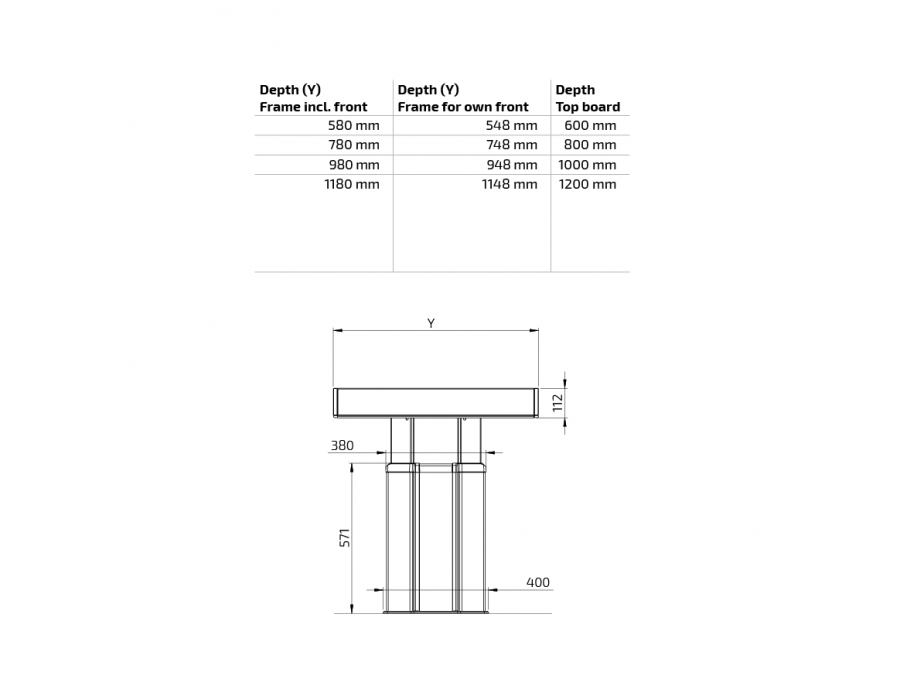 | Depth (Y) Frame incl. front | Depth (Y) Frame for own front | Depth Top board |
|---|---|---|
| 580 mm | 548 mm | 600 mm |
| 780 mm | 748 mm | 800 mm |
| 980 mm | 948 mm | 1000 mm |
| 1180 mm | 1148 mm | 1200 mm |

Y
112
380
571
400